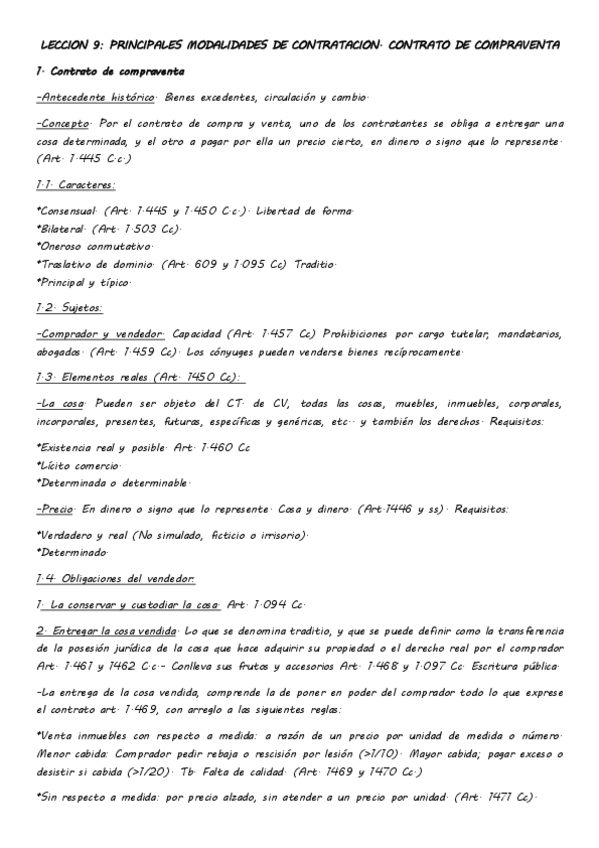 LECCION 9: PRINCIPALES MODALIDADES DE CONTRATACION. CONTRATO DE COMPRAVENTA

1. Contrato de compraventa

-Antecedente histórico. Bienes excedentes, circulación y cambio.

-Concepto. Por el contrato de compra y venta, uno de los contratantes se obliga a entregar una cosa determinada, y el otro a pagar por ella un precio cierto, en dinero o signo que lo represente. (Art. 1.445 C.c.)

1.1. Caracteres:

*Consensual. (Art. 1.445 y 1.450 C.c.). Libertad de forma.
*Bilateral. (Art. 1.503 Cc).
*Oneroso conmutativo.
*Traslativo de dominio. (Art. 609 y 1.095 Cc) Traditio.
*Principal y típico.

1.2. Sujetos:

-Comprador y vendedor. Capacidad (Art. 1.457 Cc) Prohibiciones por cargo tutelar, mandatarios, abogados. (Art. 1.459 Cc). Los cónyuges pueden venderse bienes recíprocamente.

1.3. Elementos reales (Art. 1450 Cc):

-La cosa. Pueden ser objeto del CT. de CV, todas las cosas, muebles, inmuebles, corporales, incorporales, presentes, futuras, específicas y genéricas, etc.. y también los derechos. Requisitos:

*Existencia real y posible. Art. 1.460 Cc
*Lícito comercio.
*Determinada o determinable.

-Precio. En dinero o signo que lo represente. Cosa y dinero. (Art.1446 y ss). Requisitos:

*Verdadero y real (No simulado, ficticio o irrisorio).
*Determinado.

1.4. Obligaciones del vendedor:

1. La conservar y custodiar la cosa. Art. 1.094 Cc.

2. Entregar la cosa vendida. Lo que se denomina traditio, y que se puede definir como la transferencia de la posesión jurídica de la cosa que hace adquirir su propiedad o el derecho real por el comprador Art. 1.461 y 1462 C.c.- Conlleva sus frutos y accesorios Art. 1.468 y 1.097 Cc. Escritura pública.

-La entrega de la cosa vendida, comprende la de poner en poder del comprador todo lo que exprese el contrato art. 1.469, con arreglo a las siguientes reglas:

*Venta inmuebles con respecto a medida: a razón de un precio por unidad de medida o número. Menor cabida: Comprador pedir rebaja o rescisión por lesión (>1/10). Mayor cabida; pagar exceso o desistir si cabida (>1/20). Tb. Falta de calidad. (Art. 1469 y 1470 Cc.)

*Sin respecto a medida: por precio alzado, sin atender a un precio por unidad. (Art. 1471 Cc).